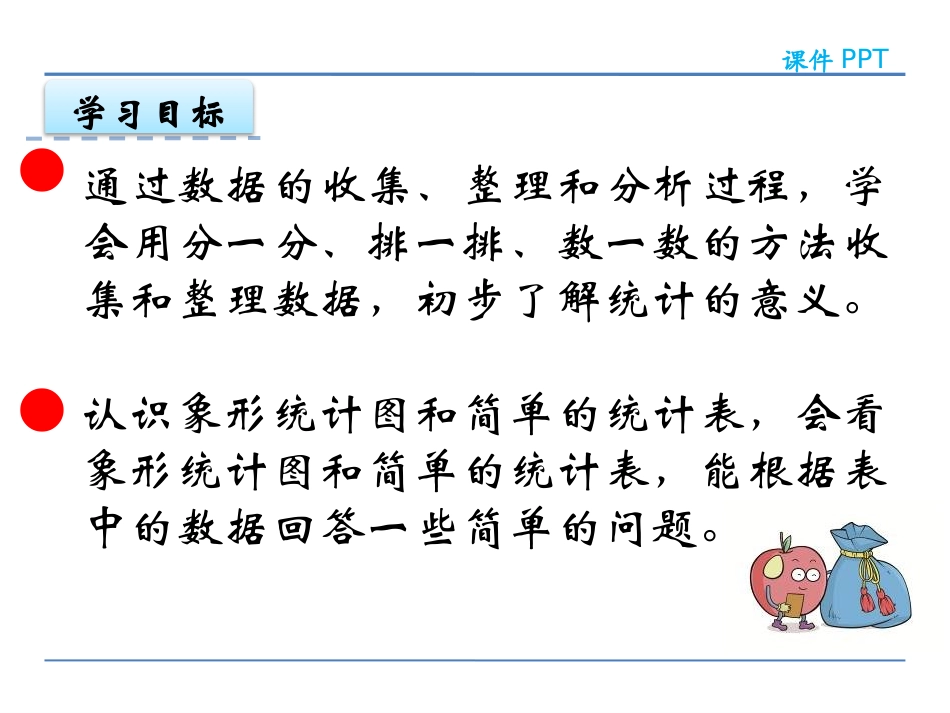 课件 PPT

学习目标

通过数据的收集、整理和分析过程，学会用分一分、排一排、数一数的方法收集和整理数据，初步了解统计的意义。

认识象形统计图和简单的统计表，会看象形统计图和简单的统计表，能根据表中的数据回答一些简单的问题。